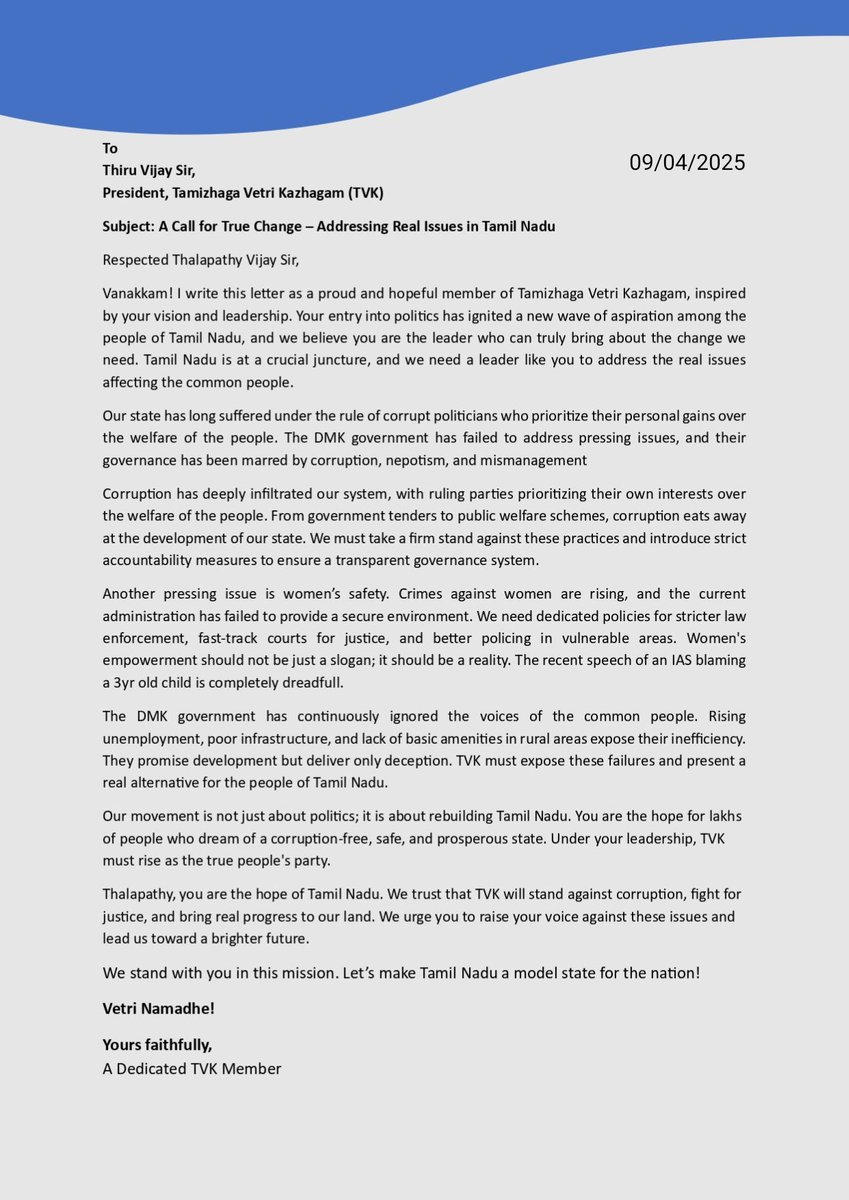 To
Thiru Vijay Sir,
President, Tamizhaga Vetri Kazhagam (TVK)

09/04/2025

Subject: A Call for True Change – Addressing Real Issues in Tamil Nadu

Respected Thalapathy Vijay Sir,

Vanakkam! I write this letter as a proud and hopeful member of Tamizhaga Vetri Kazhagam, inspired by your vision and leadership. Your entry into politics has ignited a new wave of aspiration among the people of Tamil Nadu, and we believe you are the leader who can truly bring about the change we need. Tamil Nadu is at a crucial juncture, and we need a leader like you to address the real issues affecting the common people.

Our state has long suffered under the rule of corrupt politicians who prioritize their personal gains over the welfare of the people. The DMK government has failed to address pressing issues, and their governance has been marred by corruption, nepotism, and mismanagement

Corruption has deeply infiltrated our system, with ruling parties prioritizing their own interests over the welfare of the people. From government tenders to public welfare schemes, corruption eats away at the development of our state. We must take a firm stand against these practices and introduce strict accountability measures to ensure a transparent governance system.

Another pressing issue is women's safety. Crimes against women are rising, and the current administration has failed to provide a secure environment. We need dedicated policies for stricter law enforcement, fast-track courts for justice, and better policing in vulnerable areas. Women's empowerment should not be just a slogan; it should be a reality. The recent speech of an IAS blaming a 3yr old child is completely dreadfull.

The DMK government has continuously ignored the voices of the common people. Rising unemployment, poor infrastructure, and lack of basic amenities in rural areas expose their inefficiency. They promise development but deliver only deception. TVK must expose these failures and present a real alternative for the people of Tamil Nadu.

Our movement is not just about politics; it is about rebuilding Tamil Nadu. You are the hope for lakhs of people who dream of a corruption-free, safe, and prosperous state. Under your leadership, TVK must rise as the true people's party.

Thalapathy, you are the hope of Tamil Nadu. We trust that TVK will stand against corruption, fight for justice, and bring real progress to our land. We urge you to raise your voice against these issues and lead us toward a brighter future.

We stand with you in this mission. Let's make Tamil Nadu a model state for the nation!

Vetri Namadhe!

Yours faithfully,
A Dedicated TVK Member